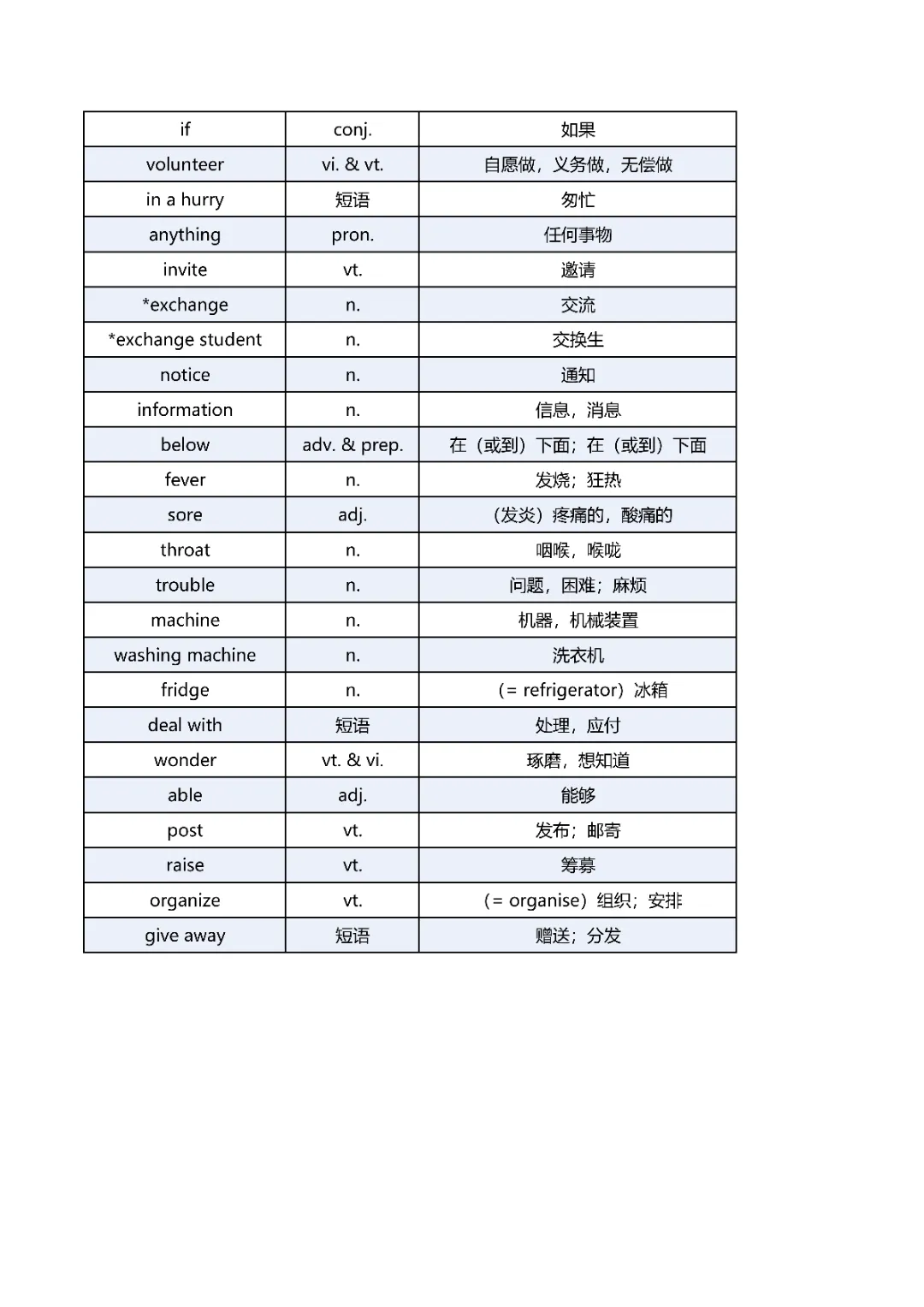 | if | conj. | 如果 |
|---|---|---|
| volunteer | vi. & vt. | 自愿做，义务做，无偿做 |
| in a hurry | 短语 | 匆忙 |
| anything | pron. | 任何事物 |
| invite | vt. | 邀请 |
| *exchange | n. | 交流 |
| *exchange student | n. | 交换生 |
| notice | n. | 通知 |
| information | n. | 信息，消息 |
| below | adv. & prep. | 在（或到）下面；在（或到）下面 |
| fever | n. | 发烧；狂热 |
| sore | adj. | （发炎）疼痛的，酸痛的 |
| throat | n. | 咽喉，喉咙 |
| trouble | n. | 问题，困难；麻烦 |
| machine | n. | 机器，机械装置 |
| washing machine | n. | 洗衣机 |
| fridge | n. | （= refrigerator）冰箱 |
| deal with | 短语 | 处理，应付 |
| wonder | vt. & vi. | 琢磨，想知道 |
| able | adj. | 能够 |
| post | vt. | 发布；邮寄 |
| raise | vt. | 筹募 |
| organize | vt. | （= organise）组织；安排 |
| give away | 短语 | 赠送；分发 |